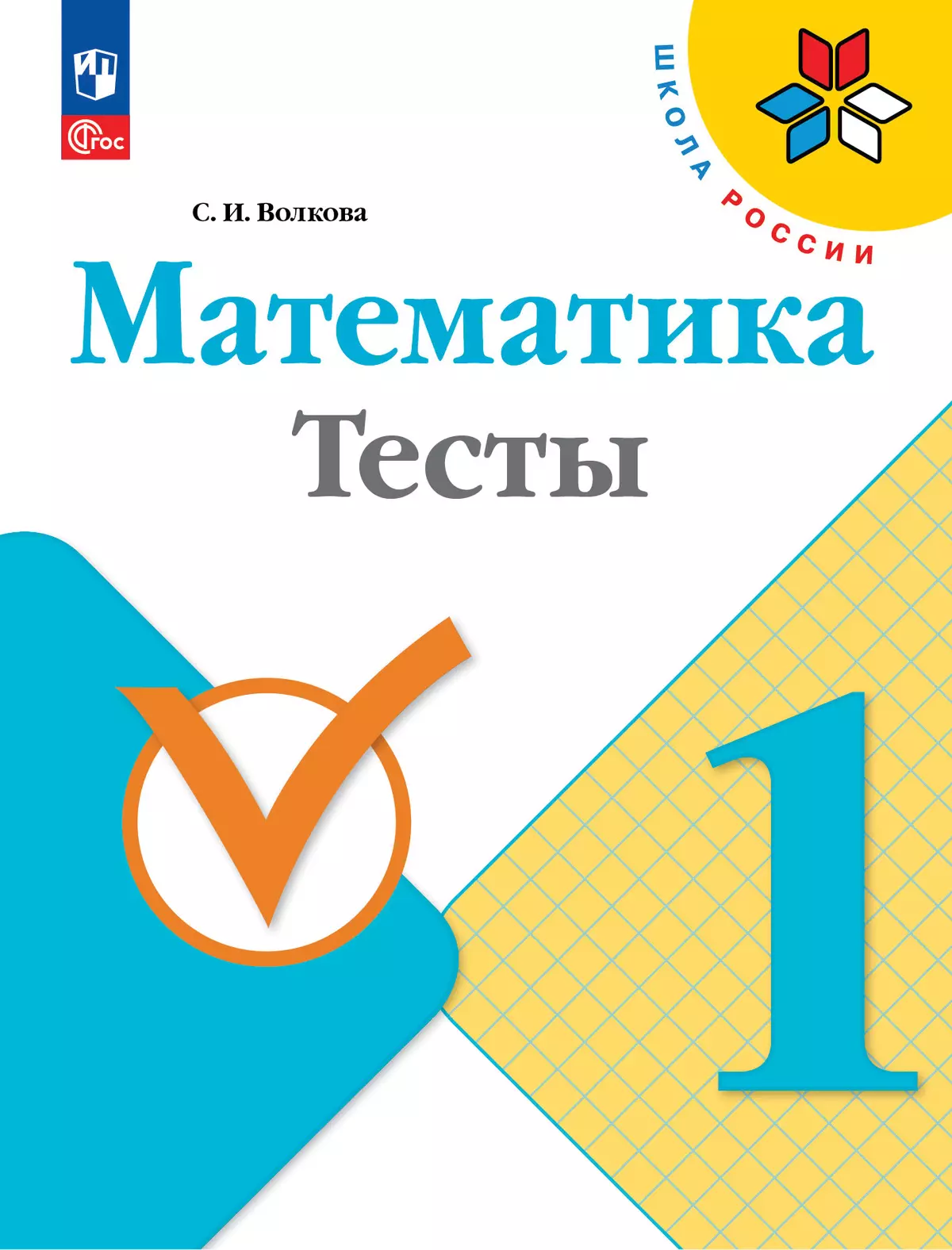 ФГОС

ШКОЛА РОССИИ

С. И. Волкова

Математика

Тесты

1